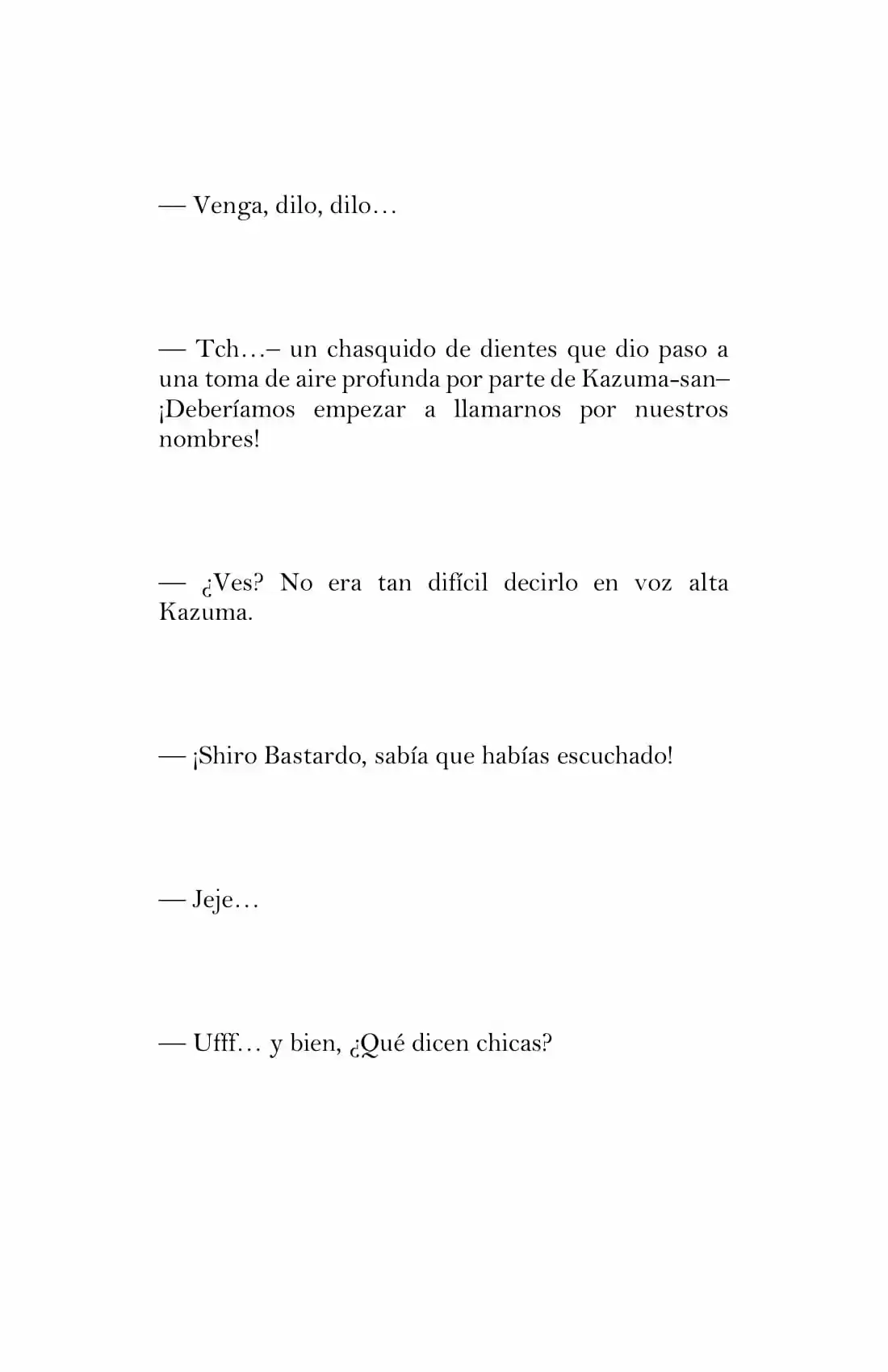 — Venga, dilo, dilo…

— Tch…– un chasquido de dientes que dio paso a una toma de aire profunda por parte de Kazuma-san– ¡Deberíamos empezar a llamarnos por nuestros nombres!

— ¿Ves? No era tan difícil decirlo en voz alta Kazuma.

— ¡Shiro Bastardo, sabía que habías escuchado!

— Jeje…

— Ufff… y bien, ¿Qué dicen chicas?